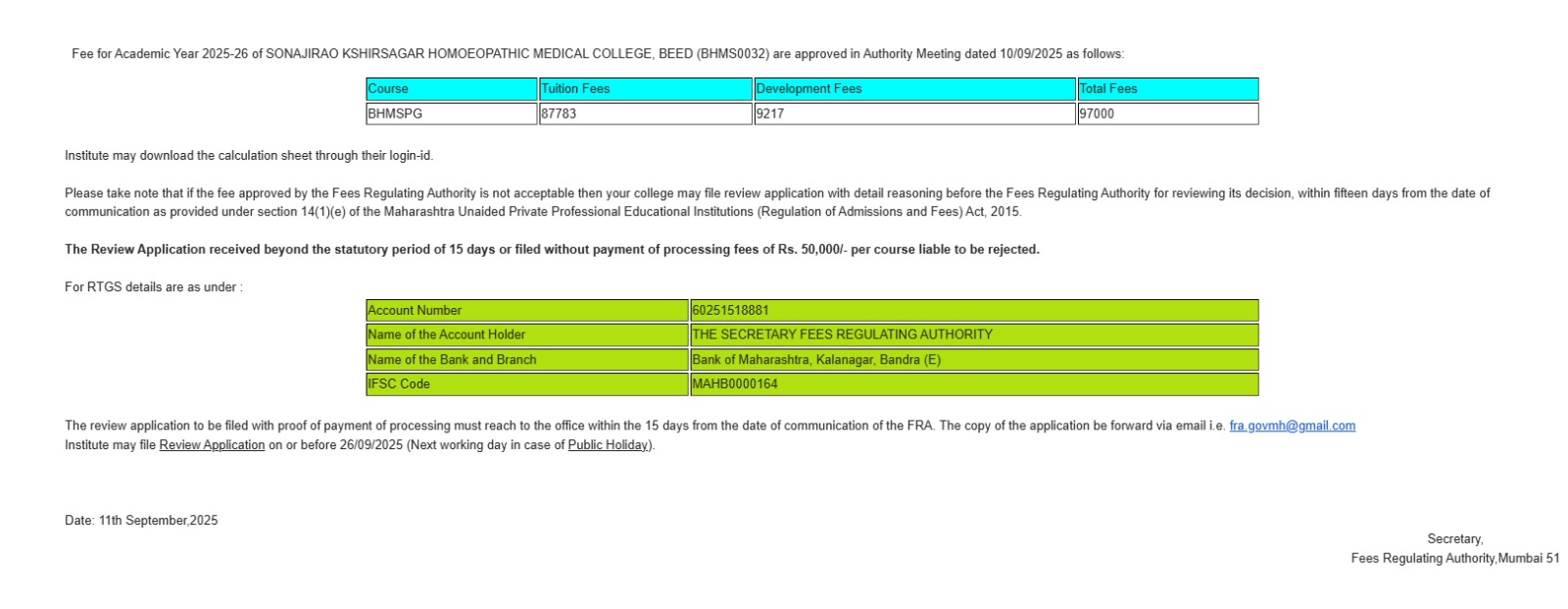 Fee for Academic Year 2025-26 of SONAJIRAO KSHIRSAGAR HOMOEOPATHIC MEDICAL COLLEGE, BEED (BHMS0032) are approved in Authority Meeting dated 10/09/2025 as follows:

| Course | Tuition Fees | Development Fees | Total Fees |
|---|---|---|---|
| BHMSPG | 87783 | 9217 | 97000 |

Institute may download the calculation sheet through their login-id.

Please take note that if the fee approved by the Fees Regulating Authority is not acceptable then your college may file review application with detail reasoning before the Fees Regulating Authority for reviewing its decision, within fifteen days from the date of communication as provided under section 14(1)(e) of the Maharashtra Unaided Private Professional Educational Institutions (Regulation of Admissions and Fees) Act, 2015.

The Review Application received beyond the statutory period of 15 days or filed without payment of processing fees of Rs. 50,000/- per course liable to be rejected.

For RTGS details are as under :

| Account Number | 60251518881 |
|---|---|
| Name of the Account Holder | THE SECRETARY FEES REGULATING AUTHORITY |
| Name of the Bank and Branch | Bank of Maharashtra, Kalanagar, Bandra (E) |
| IFSC Code | MAHB0000164 |

The review application to be filed with proof of payment of processing must reach to the office within the 15 days from the date of communication of the FRA. The copy of the application be forward via email i.e. fra.govmh@gmail.com
Institute may file Review Application on or before 26/09/2025 (Next working day in case of Public Holiday).

Date: 11th September,2025

Secretary,
Fees Regulating Authority,Mumbai 51